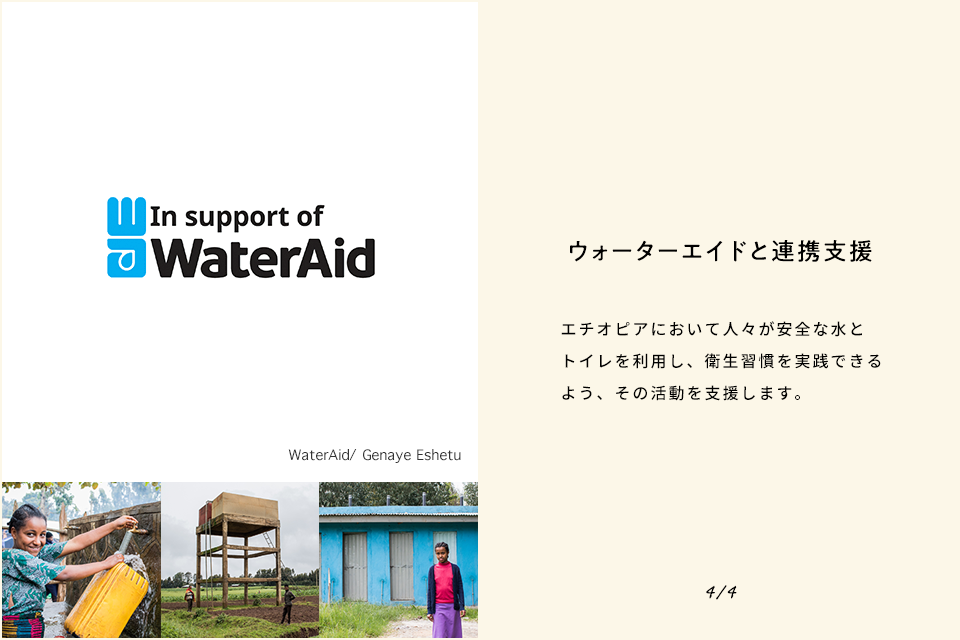 In support of
WaterAid

WaterAid/ Genaye Eshetu

ウォーターエイドと連携支援

エチオピアにおいて人々が安全な水とトイレを利用し、衛生習慣を実践できるよう、その活動を支援します。

4/4